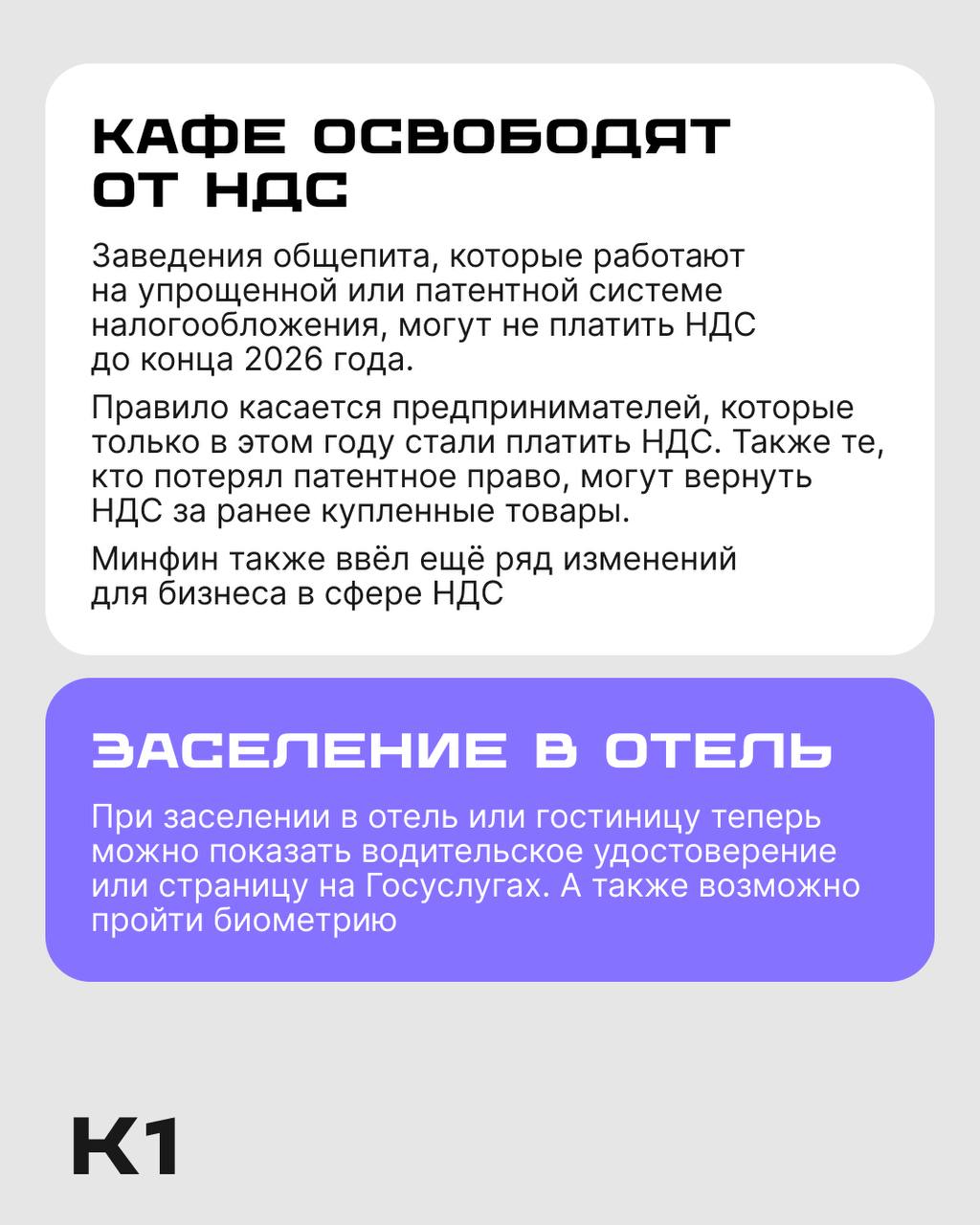 КАФЕ ОСВОБОДЯТ ОТ НДС

Заведения общепита, которые работают на упрощенной или патентной системе налогообложения, могут не платить НДС до конца 2026 года.

Правило касается предпринимателей, которые только в этом году стали платить НДС. Также те, кто потерял патентное право, могут вернуть НДС за ранее купленные товары.

Минфин также ввёл ещё ряд изменений для бизнеса в сфере НДС

ЗАСЕЛЕНИЕ В ОТЕЛЬ

При заселении в отель или гостиницу теперь можно показать водительское удостоверение или страницу на Госуслугах. А также возможно пройти биометрию

К1